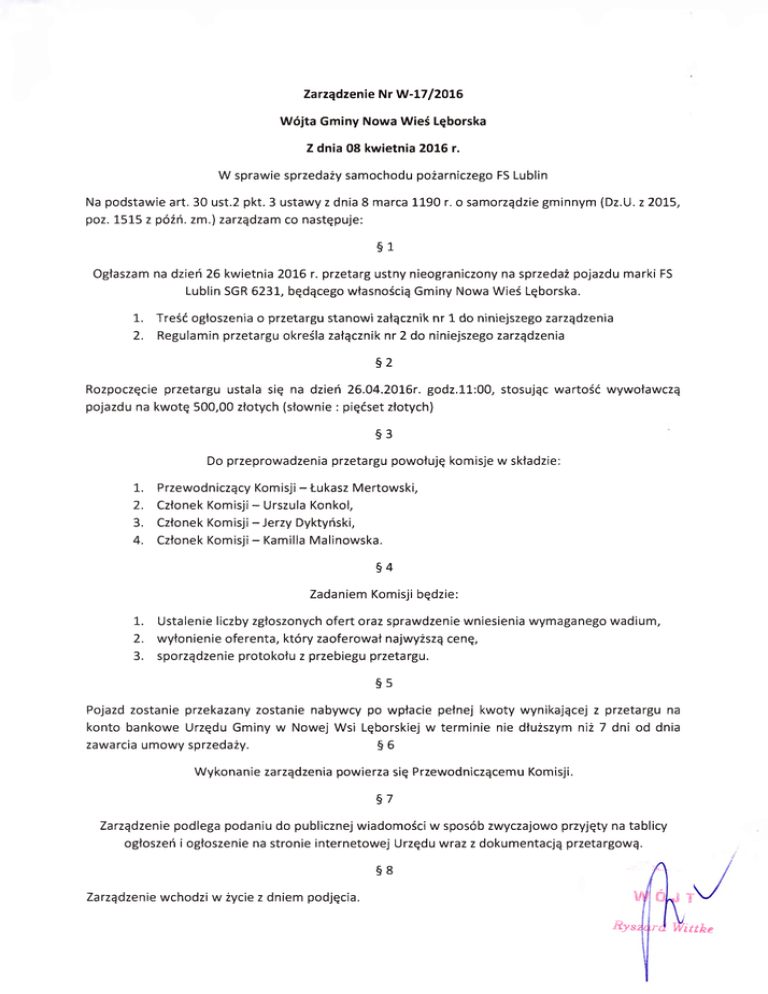 Zarządzenie Nr W-17/2016

Wójta Gminy Nowa Wieś Lęborska

Z dnia 08 kwietnia 2016 r.

W sprawie sprzedaży samochodu pożarniczego FS Lublin

Na podstawie art. 30 ust.2 pkt. 3 ustawy z dnia 8 marca 1190 r. o samorządzie gminnym (Dz.U. z 2015, poz. 1515 z późń. zm.) zarządzam co następuje:

§ 1

Ogłaszam na dzień 26 kwietnia 2016 r. przetarg ustny nieograniczony na sprzedaż pojazdu marki FS Lublin SGR 6231, będącego własnością Gminy Nowa Wieś Lęborska.

1. Treść ogłoszenia o przetargu stanowi załącznik nr 1 do niniejszego zarządzenia
2. Regulamin przetargu określa załącznik nr 2 do niniejszego zarządzenia

§ 2

Rozpoczęcie przetargu ustala się na dzień 26.04.2016r. godz.11:00, stosując wartość wywoławczą pojazdu na kwotę 500,00 złotych (słownie : pięćset złotych)

§ 3

Do przeprowadzenia przetargu powołuję komisje w składzie:

1. Przewodniczący Komisji – Łukasz Mertowski,
2. Członek Komisji – Urszula Konkol,
3. Członek Komisji – Jerzy Dyktyński,
4. Członek Komisji – Kamilla Malinowska.

§ 4

Zadaniem Komisji będzie:

1. Ustalenie liczby zgłoszonych ofert oraz sprawdzenie wniesienia wymaganego wadium,
2. wyłonienie oferenta, który zaoferował najwyższą cenę,
3. sporządzenie protokołu z przebiegu przetargu.

§ 5

Pojazd zostanie przekazany zostanie nabywcy po wpłacie pełnej kwoty wynikającej z przetargu na konto bankowe Urzędu Gminy w Nowej Wsi Lęborskiej w terminie nie dłuższym niż 7 dni od dnia zawarcia umowy sprzedaży. § 6

Wykonanie zarządzenia powierza się Przewodniczącemu Komisji.

§ 7

Zarządzenie podlega podaniu do publicznej wiadomości w sposób zwyczajowo przyjęty na tablicy ogłoszeń i ogłoszenie na stronie internetowej Urzędu wraz z dokumentacją przetargową.

§ 8

Zarządzenie wchodzi w życie z dniem podjęcia.

WÓJT
Ryszard Wittke